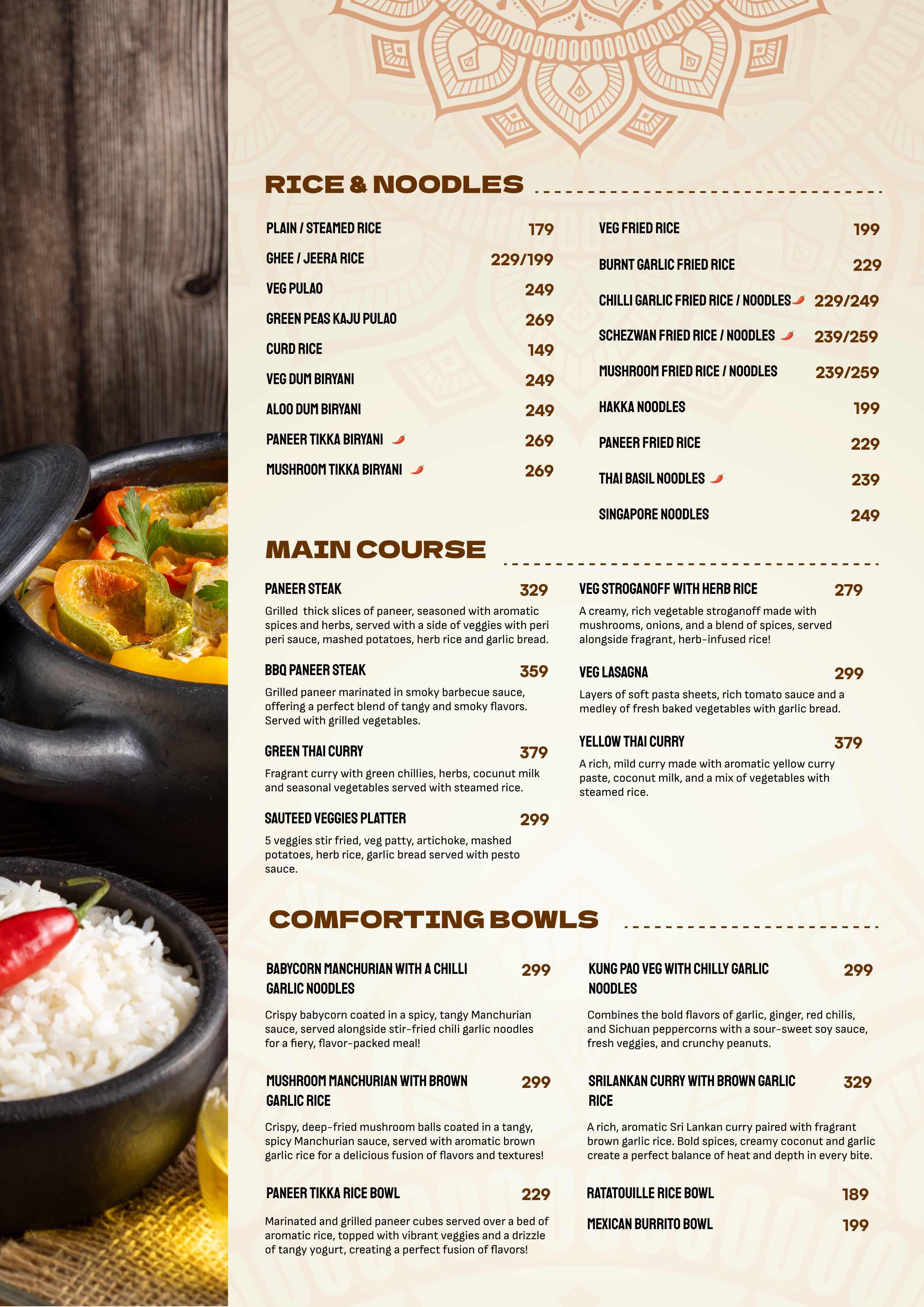 RICE & NOODLES

PLAIN / STEAMED RICE 179
GHEE / JEERA RICE 229/199
VEG PULAO 249
GREEN PEAS KAJU PULAO 269
CURD RICE 149
VEG DUM BIRYANI 249
ALOO DUM BIRYANI 249
PANEER TIKKA BIRYANI 269
MUSHROOM TIKKA BIRYANI 269

VEG FRIED RICE 199
BURNT GARLIC FRIED RICE 229
CHILLI GARLIC FRIED RICE / NOODLES 229/249
SCHEZWAN FRIED RICE / NOODLES 239/259
MUSHROOM FRIED RICE / NOODLES 239/259
HAKKA NOODLES 199
PANEER FRIED RICE 229
THAI BASIL NOODLES 239
SINGAPORE NOODLES 249

MAIN COURSE

PANEER STEAK 329
Grilled thick slices of paneer, seasoned with aromatic spices and herbs, served with a side of veggies with peri peri sauce, mashed potatoes, herb rice and garlic bread.

BBQ PANEER STEAK 359
Grilled paneer marinated in smoky barbecue sauce, offering a perfect blend of tangy and smoky flavors. Served with grilled vegetables.

GREEN THAI CURRY 379
Fragrant curry with green chillies, herbs, cocunut milk and seasonal vegetables served with steamed rice.

SAUTEED VEGGIES PLATTER 299
5 veggies stir fried, veg patty, artichoke, mashed potatoes, herb rice, garlic bread served with pesto sauce.

VEG STROGANOFF WITH HERB RICE 279
A creamy, rich vegetable stroganoff made with mushrooms, onions, and a blend of spices, served alongside fragrant, herb-infused rice!

VEG LASAGNA 299
Layers of soft pasta sheets, rich tomato sauce and a medley of fresh baked vegetables with garlic bread.

YELLOW THAI CURRY 379
A rich, mild curry made with aromatic yellow curry paste, coconut milk, and a mix of vegetables with steamed rice.

COMFORTING BOWLS

BABYCORN MANCHURIAN WITH A CHILLI GARLIC NOODLES 299
Crispy babycorn coated in a spicy, tangy Manchurian sauce, served alongside stir-fried chili garlic noodles for a fiery, flavor-packed meal!

MUSHROOM MANCHURIAN WITH BROWN GARLIC RICE 299
Crispy, deep-fried mushroom balls coated in a tangy, spicy Manchurian sauce, served with aromatic brown garlic rice for a delicious fusion of flavors and textures!

PANEER TIKKA RICE BOWL 229
Marinated and grilled paneer cubes served over a bed of aromatic rice, topped with vibrant veggies and a drizzle of tangy yogurt, creating a perfect fusion of flavors!

KUNG PAO VEG WITH CHILLY GARLIC NOODLES 299
Combines the bold flavors of garlic, ginger, red chilis, and Sichuan peppercorns with a sour-sweet soy sauce, fresh veggies, and crunchy peanuts.

SRILANKAN CURRY WITH BROWN GARLIC RICE 329
A rich, aromatic Sri Lankan curry paired with fragrant brown garlic rice. Bold spices, creamy coconut and garlic create a perfect balance of heat and depth in every bite.

RATATOUILLE RICE BOWL 189
MEXICAN BURRITO BOWL 199